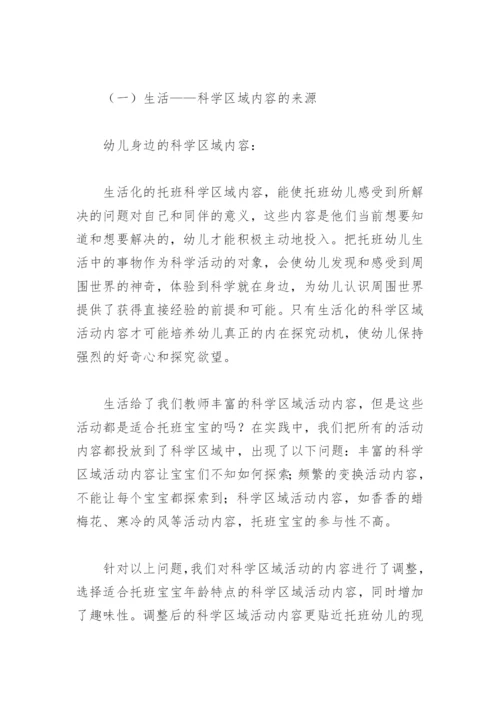 （一）生活——科学区域内容的来源

幼儿身边的科学区域内容：

生活化的托班科学区域内容，能使托班幼儿感受到所解决的问题对自己和同伴的意义，这些内容是他们当前想要知道和想要解决的，幼儿才能积极主动地投入。把托班幼儿生活中的事物作为科学活动的对象，会使幼儿发现和感受到周围世界的神奇，体验到科学就在身边，为幼儿认识周围世界提供了获得直接经验的前提和可能。只有生活化的科学区域活动内容才可能培养幼儿真正的内在探究动机，使幼儿保持强烈的好奇心和探究欲望。

生活给了我们教师丰富的科学区域活动内容，但是这些活动都是适合托班宝宝的吗？在实践中，我们把所有的活动内容都投放到了科学区域中，出现了以下问题：丰富的科学区域活动内容让宝宝们不知如何探索；频繁的变换活动内容，不能让每个宝宝都探索到；科学区域活动内容，如香香的蜡梅花、寒冷的风等活动内容，托班宝宝的参与性不高。

针对以上问题，我们对科学区域活动的内容进行了调整，选择适合托班宝宝年龄特点的科学区域活动内容，同时增加了趣味性。调整后的科学区域活动内容更贴近托班幼儿的现